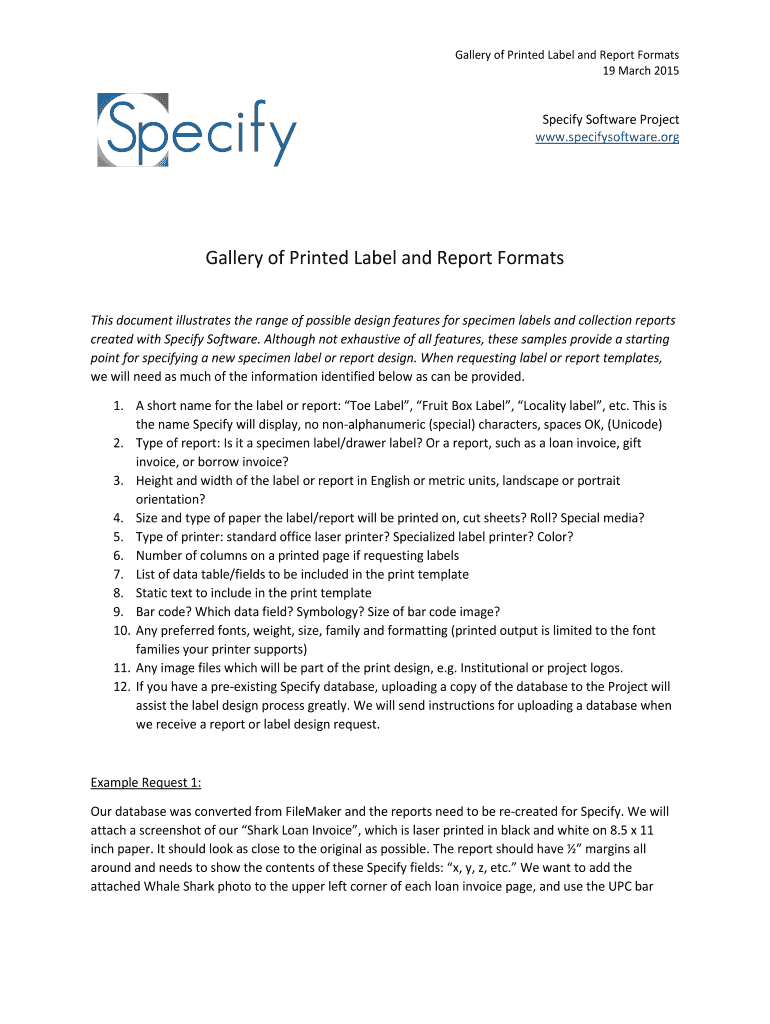 Gallery of Printed Label and Report Formats
19 March 2015

Specify

Specify Software Project
www.specifysoftware.org

Gallery of Printed Label and Report Formats

This document illustrates the range of possible design features for specimen labels and collection reports created with Specify Software. Although not exhaustive of all features, these samples provide a starting point for specifying a new specimen label or report design. When requesting label or report templates, we will need as much of the information identified below as can be provided.

1. A short name for the label or report: “Toe Label”, “Fruit Box Label”, “Locality label”, etc. This is the name Specify will display, no non-alphanumeric (special) characters, spaces OK, (Unicode)
2. Type of report: Is it a specimen label/drawer label? Or a report, such as a loan invoice, gift invoice, or borrow invoice?
3. Height and width of the label or report in English or metric units, landscape or portrait orientation?
4. Size and type of paper the label/report will be printed on, cut sheets? Roll? Special media?
5. Type of printer: standard office laser printer? Specialized label printer? Color?
6. Number of columns on a printed page if requesting labels
7. List of data table/fields to be included in the print template
8. Static text to include in the print template
9. Bar code? Which data field? Symbology? Size of bar code image?
10. Any preferred fonts, weight, size, family and formatting (printed output is limited to the font families your printer supports)
11. Any image files which will be part of the print design, e.g. Institutional or project logos.
12. If you have a pre-existing Specify database, uploading a copy of the database to the Project will assist the label design process greatly. We will send instructions for uploading a database when we receive a report or label design request.

Example Request 1:

Our database was converted from FileMaker and the reports need to be re-created for Specify. We will attach a screenshot of our “Shark Loan Invoice”, which is laser printed in black and white on 8.5 x 11 inch paper. It should look as close to the original as possible. The report should have ½” margins all around and needs to show the contents of these Specify fields: “x, y, z, etc.” We want to add the attached Whale Shark photo to the upper left corner of each loan invoice page, and use the UPC bar